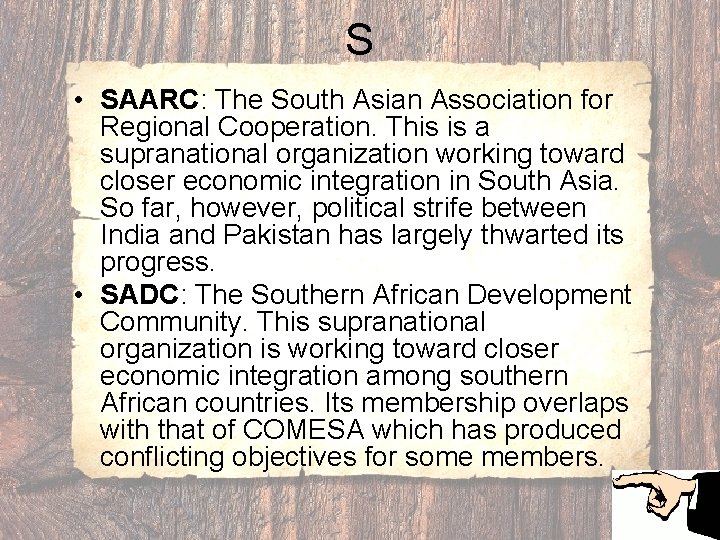 S

• SAARC: The South Asian Association for Regional Cooperation. This is a supranational organization working toward closer economic integration in South Asia. So far, however, political strife between India and Pakistan has largely thwarted its progress.
• SADC: The Southern African Development Community. This supranational organization is working toward closer economic integration among southern African countries. Its membership overlaps with that of COMESA which has produced conflicting objectives for some members.